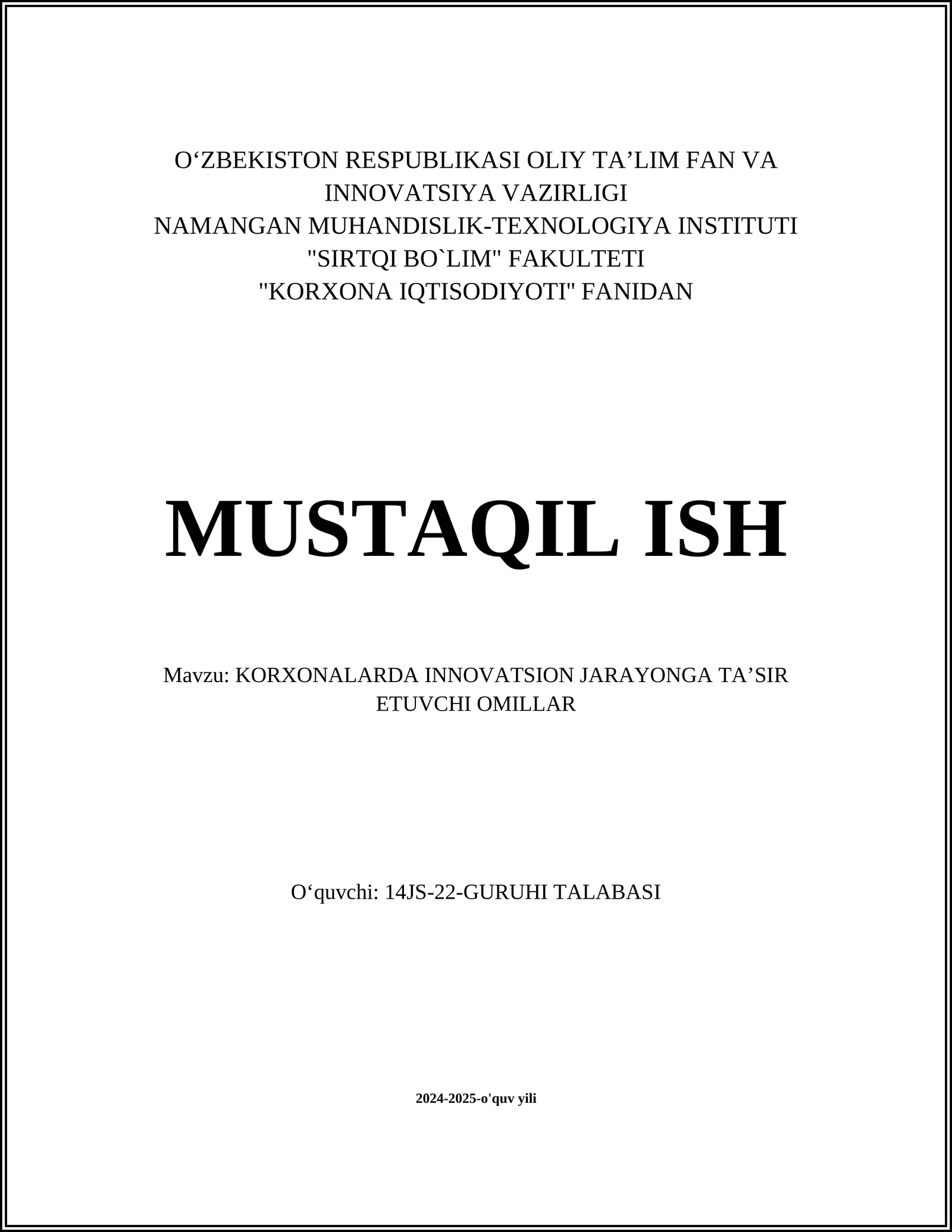 O‘ZBEKISTON RESPUBLIKASI OLIY TA’LIM FAN VA INNOVATSIYA VAZIRLIGI
NAMANGAN MUHANDISLIK-TEXNOLOGIYA INSTITUTI
"SIRTQI BO`LIM" FAKULTETI
"KORXONA IQTISODIYOTI" FANIDAN

MUSTAQIL ISH

Mavzu: KORXONALARDA INNOVATSION JARAYONGA TA’SIR ETUVCHI OMILLAR

O‘quvchi: 14JS-22-GURUHI TALABASI

2024-2025-o'quv yili